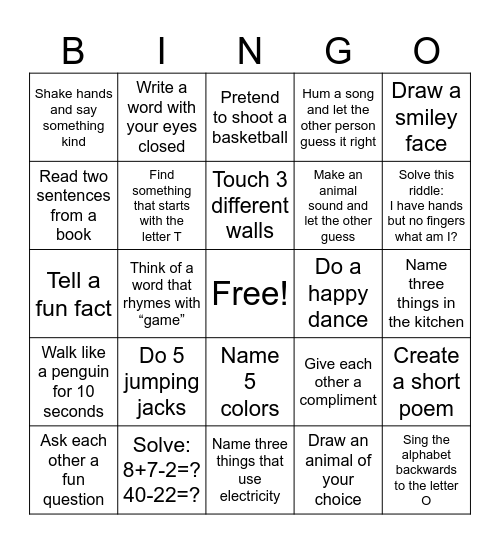 | B | I | N | G | O |
|---|---|---|---|---|
| Shake hands and say something kind | Write a word with your eyes closed | Pretend to shoot a basketball | Hum a song and let the other person guess it right | Draw a smiley face |
| Read two sentences from a book | Find something that starts with the letter T | Touch 3 different walls | Make an animal sound and let the other guess | Solve this riddle: I have hands but no fingers what am I? |
| Tell a fun fact | Think of a word that rhymes with “game” | Free! | Do a happy dance | Name three things in the kitchen |
| Walk like a penguin for 10 seconds | Do 5 jumping jacks | Name 5 colors | Give each other a compliment | Create a short poem |
| Ask each other a fun question | Solve: 8+7-2=? 40-22=? | Name three things that use electricity | Draw an animal of your choice | Sing the alphabet backwards to the letter O |